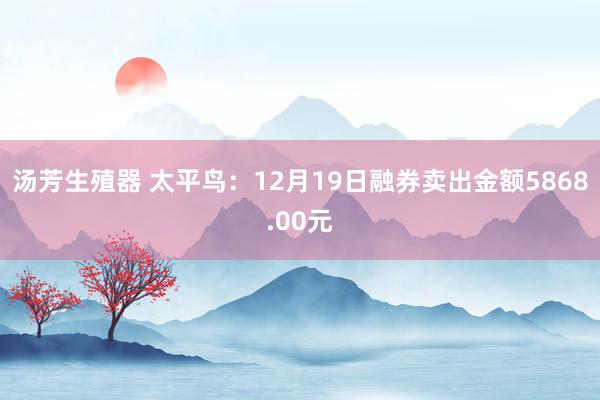 汤芳生殖器 太平鸟：12月19日融券卖出金额5868.00元